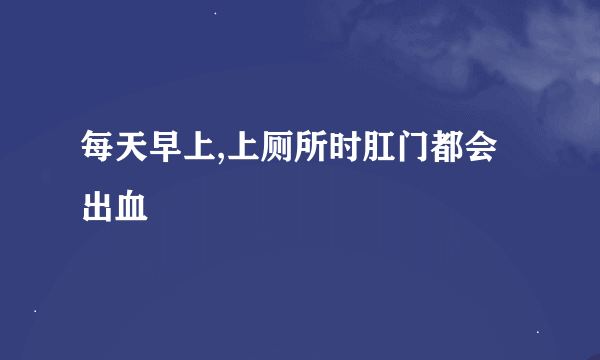 每天早上,上厕所时肛门都会出血